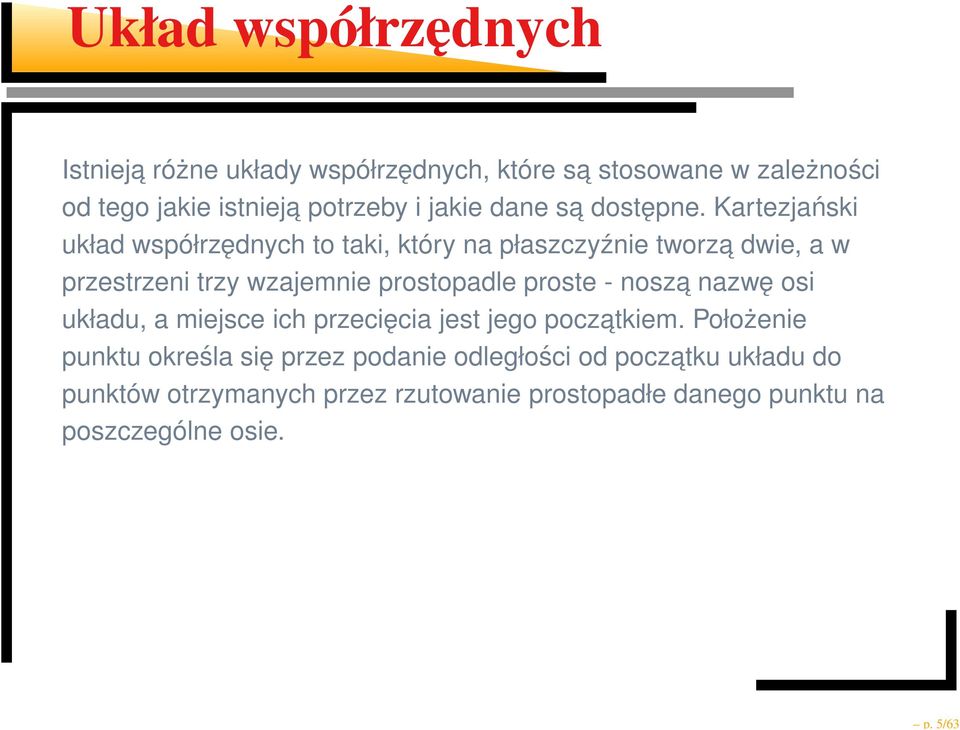 Układ współrzędnych

Istnieją różne układy współrzędnych, które są stosowane w zależności od tego jakie istnieją potrzeby i jakie dane są dostępne. Kartezjański układ współrzędnych to taki, który na płaszczyźnie tworzą dwie, a w przestrzeni trzy wzajemnie prostopadle proste - noszą nazwę osi układu, a miejsce ich przecięcia jest jego początkiem. Położenie punktu określa się przez podanie odległości od początku układu do punktów otrzymanych przez rzutowanie prostopadłe danego punktu na poszczególne osie.

– p. 5/63